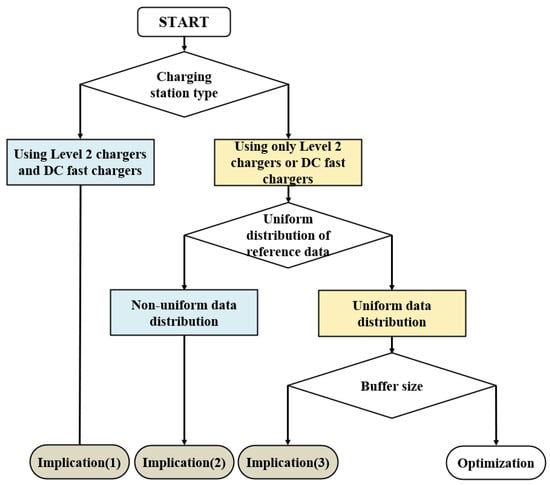 START

Charging station type

Using Level 2 chargers and DC fast chargers

Using only Level 2 chargers or DC fast chargers

Uniform distribution of reference data

Non-uniform data distribution

Uniform data distribution

Buffer size

Implication(1)

Implication(2)

Implication(3)

Optimization